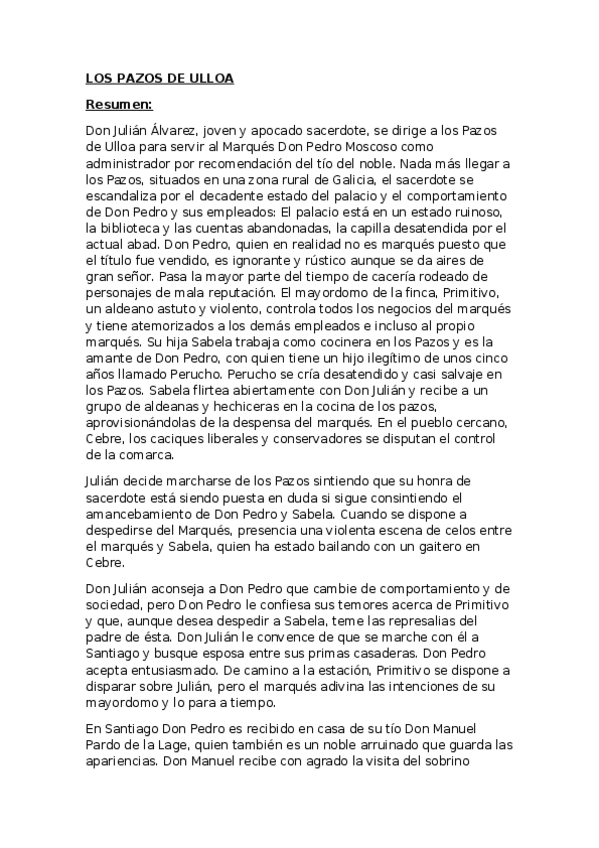 LOS PAZOS DE ULLOA

Resumen:

Don Julián Álvarez, joven y apocado sacerdote, se dirige a los Pazos de Ulloa para servir al Marqués Don Pedro Moscoso como administrador por recomendación del tío del noble. Nada más llegar a los Pazos, situados en una zona rural de Galicia, el sacerdote se escandaliza por el decadente estado del palacio y el comportamiento de Don Pedro y sus empleados: El palacio está en un estado ruinoso, la biblioteca y las cuentas abandonadas, la capilla desatendida por el actual abad. Don Pedro, quien en realidad no es marqués puesto que el título fue vendido, es ignorante y rústico aunque se da aires de gran señor. Pasa la mayor parte del tiempo de cacería rodeado de personajes de mala reputación. El mayordomo de la finca, Primitivo, un aldeano astuto y violento, controla todos los negocios del marqués y tiene atemorizados a los demás empleados e incluso al propio marqués. Su hija Sabela trabaja como cocinera en los Pazos y es la amante de Don Pedro, con quien tiene un hijo ilegítimo de unos cinco años llamado Perucho. Perucho se cría desatendido y casi salvaje en los Pazos. Sabela flirtea abiertamente con Don Julián y recibe a un grupo de aldeanas y hechiceras en la cocina de los pazos, aprovisionándolas de la despensa del marqués. En el pueblo cercano, Cebre, los caciques liberales y conservadores se disputan el control de la comarca.

Julián decide marcharse de los Pazos sintiendo que su honra de sacerdote está siendo puesta en duda si sigue consintiendo el amancebamiento de Don Pedro y Sabela. Cuando se dispone a despedirse del Marqués, presencia una violenta escena de celos entre el marqués y Sabela, quien ha estado bailando con un gaitero en Cebre.

Don Julián aconseja a Don Pedro que cambie de comportamiento y de sociedad, pero Don Pedro le confiesa sus temores acerca de Primitivo y que, aunque desea despedir a Sabela, teme las represalias del padre de ésta. Don Julián le convence de que se marche con él a Santiago y busque esposa entre sus primas casaderas. Don Pedro acepta entusiasmado. De camino a la estación, Primitivo se dispone a disparar sobre Julián, pero el marqués adivina las intenciones de su mayordomo y lo para a tiempo.

En Santiago Don Pedro es recibido en casa de su tío Don Manuel Pardo de la Lage, quien también es un noble arruinado que guarda las apariencias. Don Manuel recibe con agrado la visita del sobrino